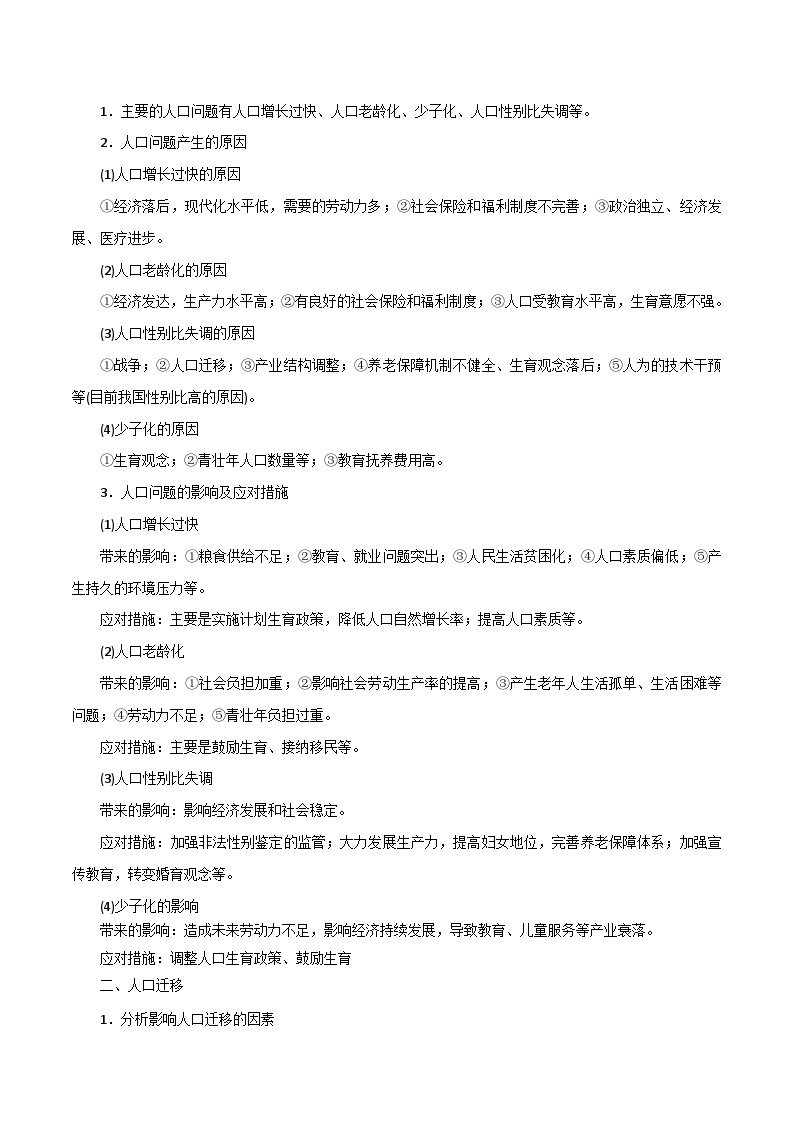 1．主要的人口问题有人口增长过快、人口老龄化、少子化、人口性别比失调等。

2．人口问题产生的原因

⑴人口增长过快的原因

①经济落后，现代化水平低，需要的劳动力多；②社会保险和福利制度不完善；③政治独立、经济发展、医疗进步。

⑵人口老龄化的原因

①经济发达，生产力水平高；②有良好的社会保险和福利制度；③人口受教育水平高，生育意愿不强。

⑶人口性别比失调的原因

①战争；②人口迁移；③产业结构调整；④养老保障机制不健全、生育观念落后；⑤人为的技术干预等(目前我国性别比高的原因)。

⑷少子化的原因

①生育观念；②青壮年人口数量等；③教育抚养费用高。

3．人口问题的影响及应对措施

⑴人口增长过快

带来的影响：①粮食供给不足；②教育、就业问题突出；③人民生活贫困化；④人口素质偏低；⑤产生持久的环境压力等。

应对措施：主要是实施计划生育政策，降低人口自然增长率；提高人口素质等。

⑵人口老龄化

带来的影响：①社会负担加重；②影响社会劳动生产率的提高；③产生老年人生活孤单、生活困难等问题；④劳动力不足；⑤青壮年负担过重。

应对措施：主要是鼓励生育、接纳移民等。

⑶人口性别比失调

带来的影响：影响经济发展和社会稳定。

应对措施：加强非法性别鉴定的监管；大力发展生产力，提高妇女地位，完善养老保障体系；加强宣传教育，转变婚育观念等。

⑷少子化的影响

带来的影响：造成未来劳动力不足，影响经济持续发展，导致教育、儿童服务等产业衰落。

应对措施：调整人口生育政策、鼓励生育

二、人口迁移

1．分析影响人口迁移的因素